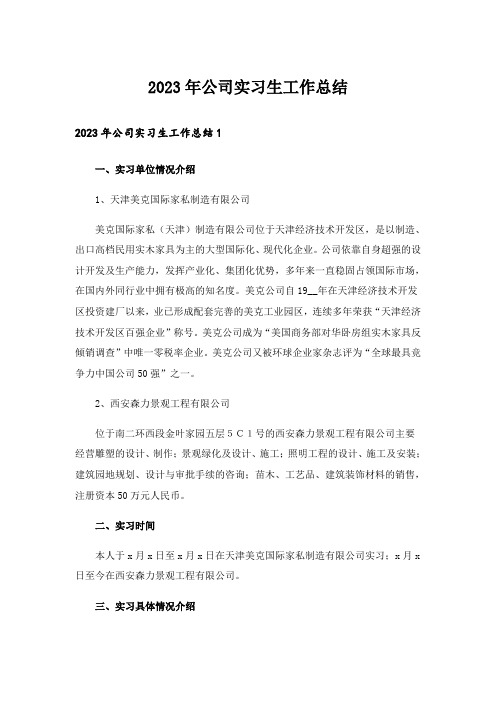 2023年公司实习生工作总结

2023年公司实习生工作总结1

一、实习单位情况介绍

1、天津美克国际家私制造有限公司

美克国际家私（天津）制造有限公司位于天津经济技术开发区，是以制造、出口高档民用实木家具为主的大型国际化、现代化企业。公司依靠自身超强的设计开发及生产能力，发挥产业化、集团化优势，多年来一直稳固占领国际市场，在国内外同行业中拥有极高的知名度。美克公司自19__年在天津经济技术开发区投资建厂以来，业已形成配套完善的美克工业园区，连续多年荣获“天津经济技术开发区百强企业”称号。美克公司成为“美国商务部对华卧房组实木家具反倾销调查”中唯一零税率企业。美克公司又被环球企业家杂志评为“全球最具竞争力中国公司50强”之一。

2、西安森力景观工程有限公司

位于南二环西段金叶家园五层5C1号的西安森力景观工程有限公司主要经营雕塑的设计、制作；景观绿化及设计、施工；照明工程的设计、施工及安装；建筑园地规划、设计与审批手续的咨询；苗木、工艺品、建筑装饰材料的销售，注册资本50万元人民币。

二、实习时间

本人于x月x日至x月x日在天津美克国际家私制造有限公司实习；x月x日至今在西安森力景观工程有限公司。

三、实习具体情况介绍